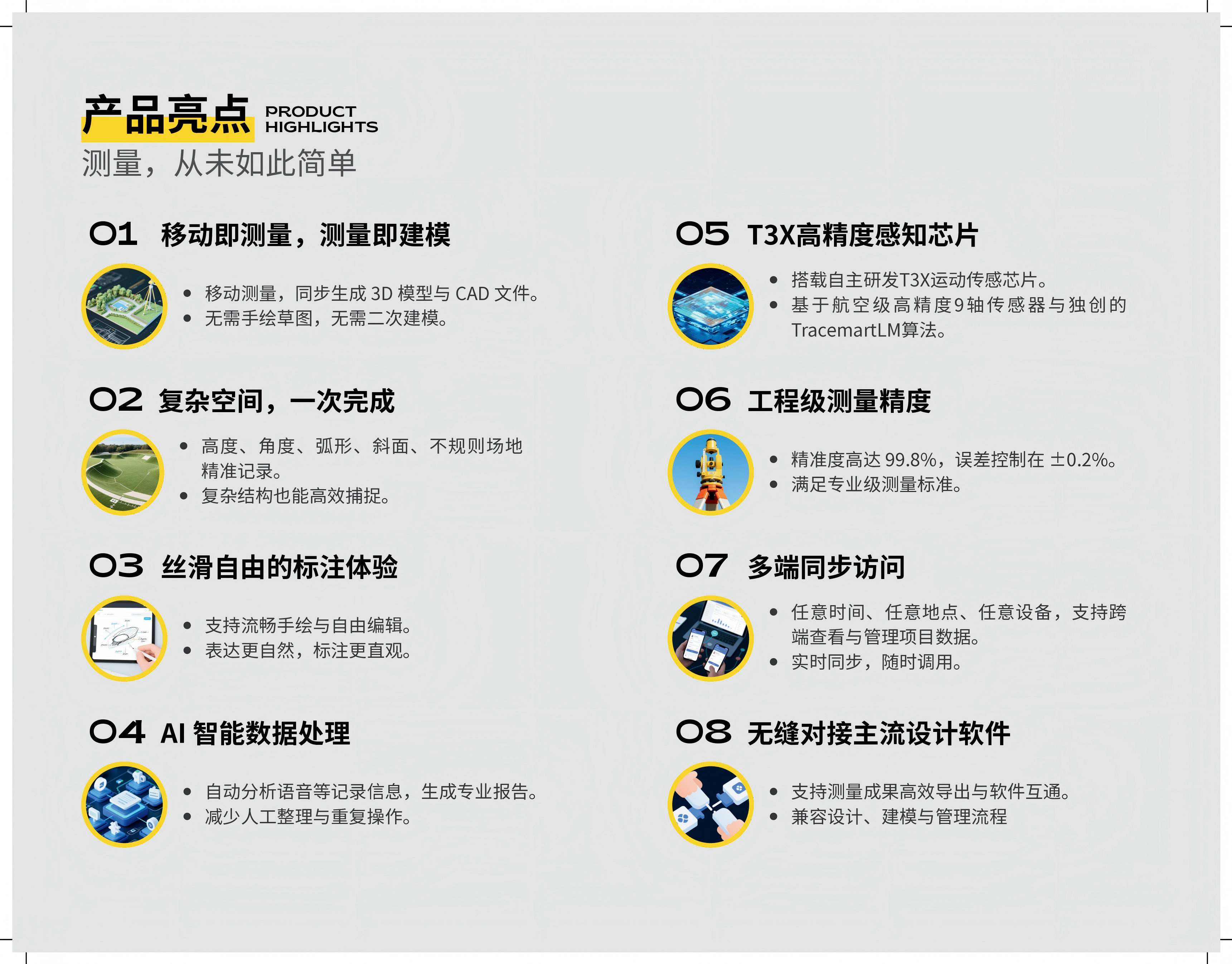 产品亮点 PRODUCT HIGHLIGHTS

测量，从未如此简单

01 移动即测量，测量即建模

• 移动测量，同步生成3D模型与CAD文件。
• 无需手绘草图，无需二次建模。

02 复杂空间，一次完成

• 高度、角度、弧形、斜面、不规则场地精准记录。
• 复杂结构也能高效捕捉。

03 丝滑自由的标注体验

• 支持流畅手绘与自由编辑。
• 表达更自然，标注更直观。

04 AI智能数据处理

• 自动分析语音等记录信息，生成专业报告。
• 减少人工整理与重复操作。

05 T3X高精度感知芯片

• 搭载自主研发T3X运动传感芯片。
• 基于航空级高精度9轴传感器与独创的TracemartLM算法。

06 工程级测量精度

• 精准度高达99.8%，误差控制在±0.2%。
• 满足专业级测量标准。

07 多端同步访问

• 任意时间、任意地点、任意设备，支持跨端查看与管理项目数据。
• 实时同步，随时调用。

08 无缝对接主流设计软件

• 支持测量成果高效导出与软件互通。
• 兼容设计、建模与管理流程